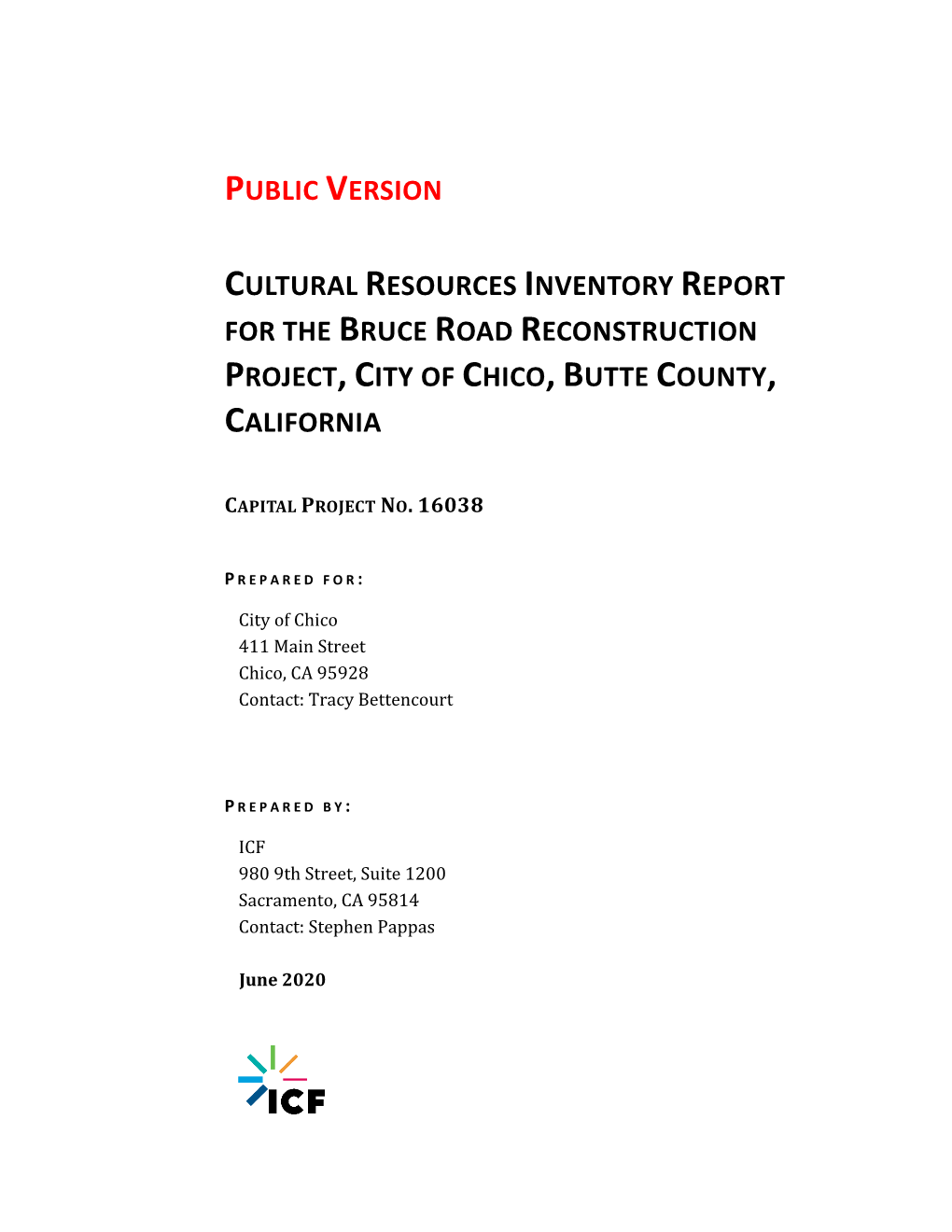 PUBLIC VERSION

CULTURAL RESOURCES INVENTORY REPORT FOR THE BRUCE ROAD RECONSTRUCTION PROJECT, CITY OF CHICO, BUTTE COUNTY, CALIFORNIA

CAPITAL PROJECT NO. 16038

PREPARED FOR:

City of Chico
411 Main Street
Chico, CA 95928
Contact: Tracy Bettencourt

PREPARED BY:

ICF
980 9th Street, Suite 1200
Sacramento, CA 95814
Contact: Stephen Pappas

June 2020

ICF